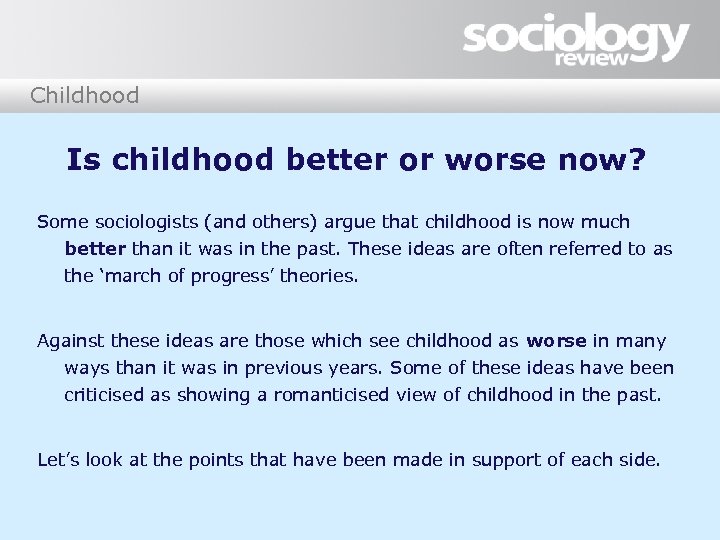 sociology review

Childhood

Is childhood better or worse now?

Some sociologists (and others) argue that childhood is now much better than it was in the past. These ideas are often referred to as the ‘march of progress’ theories.

Against these ideas are those which see childhood as worse in many ways than it was in previous years. Some of these ideas have been criticised as showing a romanticised view of childhood in the past.

Let’s look at the points that have been made in support of each side.